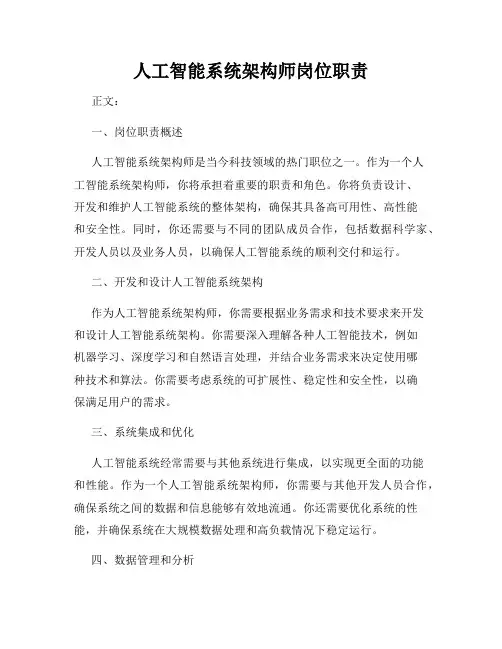 人工智能系统架构师岗位职责

正文：

一、岗位职责概述

人工智能系统架构师是当今科技领域的热门职位之一。作为一个人工智能系统架构师，你将承担着重要的职责和角色。你将负责设计、开发和维护人工智能系统的整体架构，确保其具备高可用性、高性能和安全性。同时，你还需要与不同的团队成员合作，包括数据科学家、开发人员以及业务人员，以确保人工智能系统的顺利交付和运行。

二、开发和设计人工智能系统架构

作为人工智能系统架构师，你需要根据业务需求和技术要求来开发和设计人工智能系统架构。你需要深入理解各种人工智能技术，例如机器学习、深度学习和自然语言处理，并结合业务需求来决定使用哪种技术和算法。你需要考虑系统的可扩展性、稳定性和安全性，以确保满足用户的需求。

三、系统集成和优化

人工智能系统经常需要与其他系统进行集成，以实现更全面的功能和性能。作为一个人工智能系统架构师，你需要与其他开发人员合作，确保系统之间的数据和信息能够有效地流通。你还需要优化系统的性能，并确保系统在大规模数据处理和高负载情况下稳定运行。

四、数据管理和分析